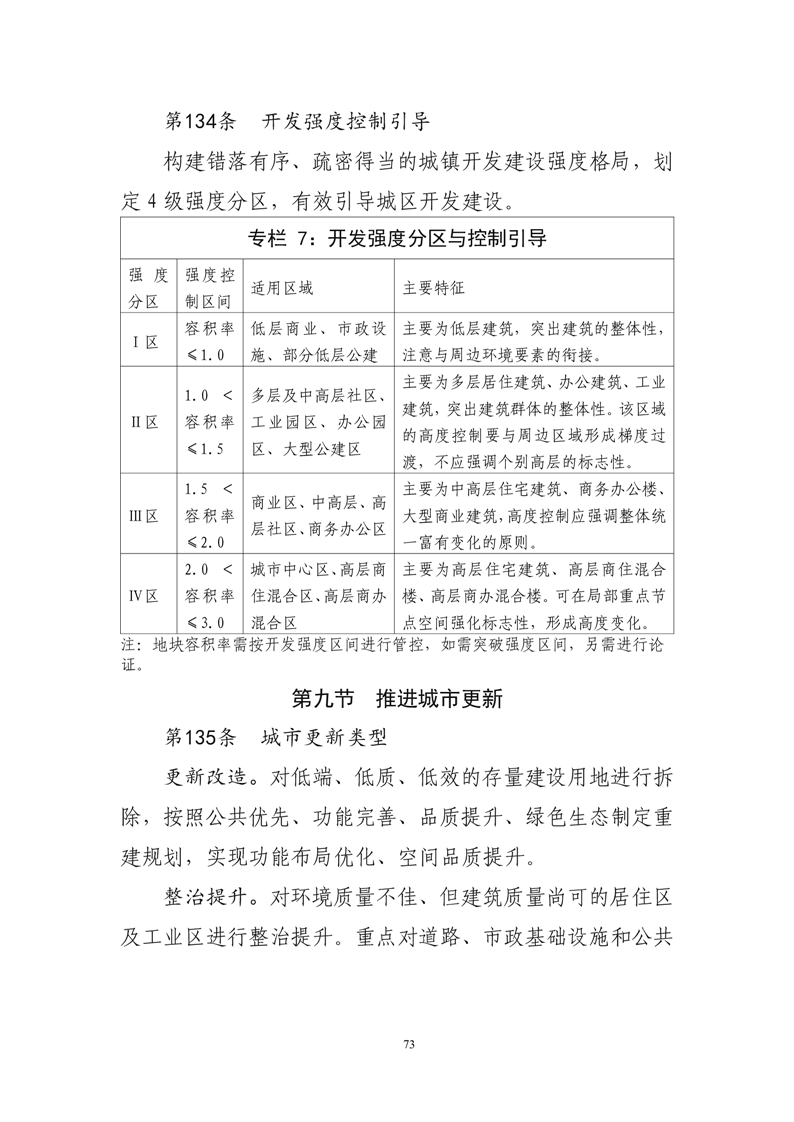 第134条 开发强度控制引导

构建错落有序、疏密得当的城镇开发建设强度格局，划定4级强度分区，有效引导城区开发建设。

专栏 7：开发强度分区与控制引导

| 强度分区 | 强度控制区间 | 适用区域 | 主要特征 |
|---|---|---|---|
| Ⅰ区 | 容积率≤1.0 | 低层商业、市政设施、部分低层公建 | 主要为低层建筑，突出建筑的整体性，注意与周边环境要素的衔接。 |
| Ⅱ区 | 1.0 < 容积率≤1.5 | 多层及中高层社区、工业园区、办公园区、大型公建区 | 主要为多层居住建筑、办公建筑、工业建筑，突出建筑群体的整体性。该区域的高度控制要与周边区域形成梯度过渡，不应强调个别高层的标志性。 |
| Ⅲ区 | 1.5 < 容积率≤2.0 | 商业区、中高层、高层社区、商务办公区 | 主要为中高层住宅建筑、商务办公楼、大型商业建筑，高度控制应强调整体统一富有变化的原则。 |
| Ⅳ区 | 2.0 < 容积率≤3.0 | 城市中心区、高层商住混合区、高层商办混合区 | 主要为高层住宅建筑、高层商住混合楼、高层商办混合楼。可在局部重点节点空间强化标志性，形成高度变化。 |

注：地块容积率需按开发强度区间进行管控，如需突破强度区间，另需进行论证。

第九节 推进城市更新

第135条 城市更新类型

更新改造。对低端、低质、低效的存量建设用地进行拆除，按照公共优先、功能完善、品质提升、绿色生态制定重建规划，实现功能布局优化、空间品质提升。

整治提升。对环境质量不佳、但建筑质量尚可的居住区及工业区进行整治提升。重点对道路、市政基础设施和公共

73